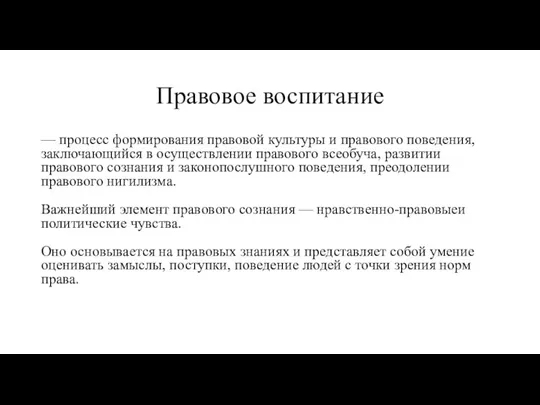 Правовое воспитание

— процесс формирования правовой культуры и правового поведения, заключающийся в осуществлении правового всеобуча, развитии правового сознания и законопослушного поведения, преодолении правового нигилизма.

Важнейший элемент правового сознания — нравственно-правовыеи политические чувства.

Оно основывается на правовых знаниях и представляет собой умение оценивать замыслы, поступки, поведение людей с точки зрения норм права.